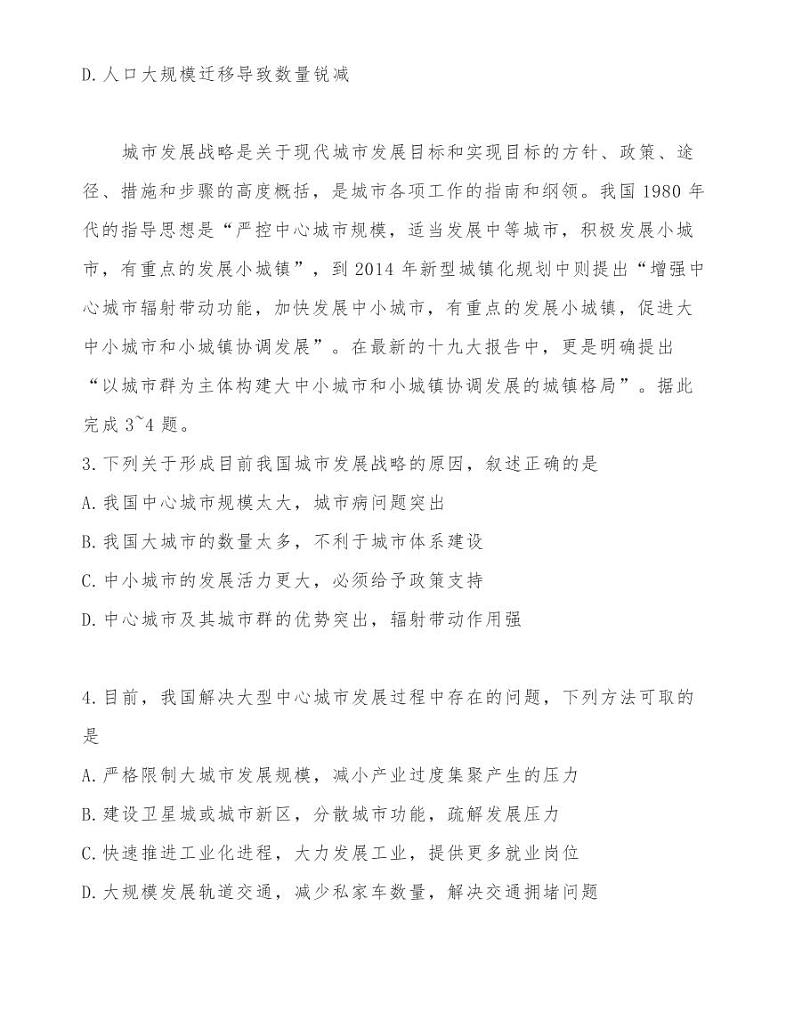 D. 人口大规模迁移导致数量锐减

城市发展战略是关于现代城市发展目标和实现目标的方针、政策、途径、措施和步骤的高度概括，是城市各项工作的指南和纲领。我国 1980 年代的指导思想是“严控中心城市规模，适当发展中等城市，积极发展小城市，有重点的发展小城镇”，到 2014 年新型城镇化规划中则提出“增强中心城市辐射带动功能，加快发展中小城市，有重点的发展小城镇，促进大中小城市和小城镇协调发展”。在最新的十九大报告中，更是明确提出“以城市群为主体构建大中小城市和小城镇协调发展的城镇格局”。据此完成 3~4 题。
3. 下列关于形成目前我国城市发展战略的原因，叙述正确的是
A. 我国中心城市规模太大，城市病问题突出
B. 我国大城市的数量太多，不利于城市体系建设
C. 中小城市的发展活力更大，必须给予政策支持
D. 中心城市及其城市群的优势突出，辐射带动作用强

4. 目前，我国解决大型中心城市发展过程中存在的问题，下列方法可取的是
A. 严格限制大城市发展规模，减小产业过度集聚产生的压力
B. 建设卫星城或城市新区，分散城市功能，疏解发展压力
C. 快速推进工业化进程，大力发展工业，提供更多就业岗位
D. 大规模发展轨道交通，减少私家车数量，解决交通拥堵问题